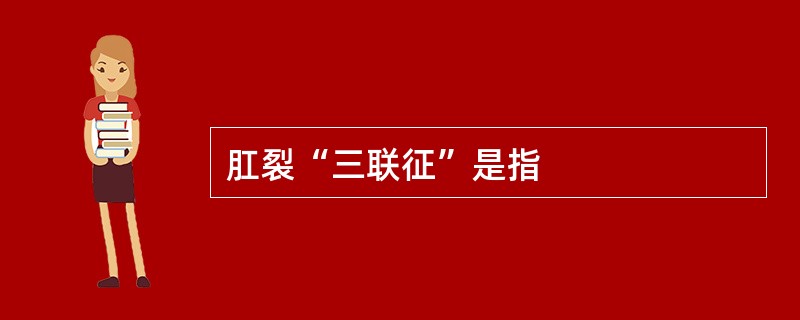 肛裂“三联征”是指